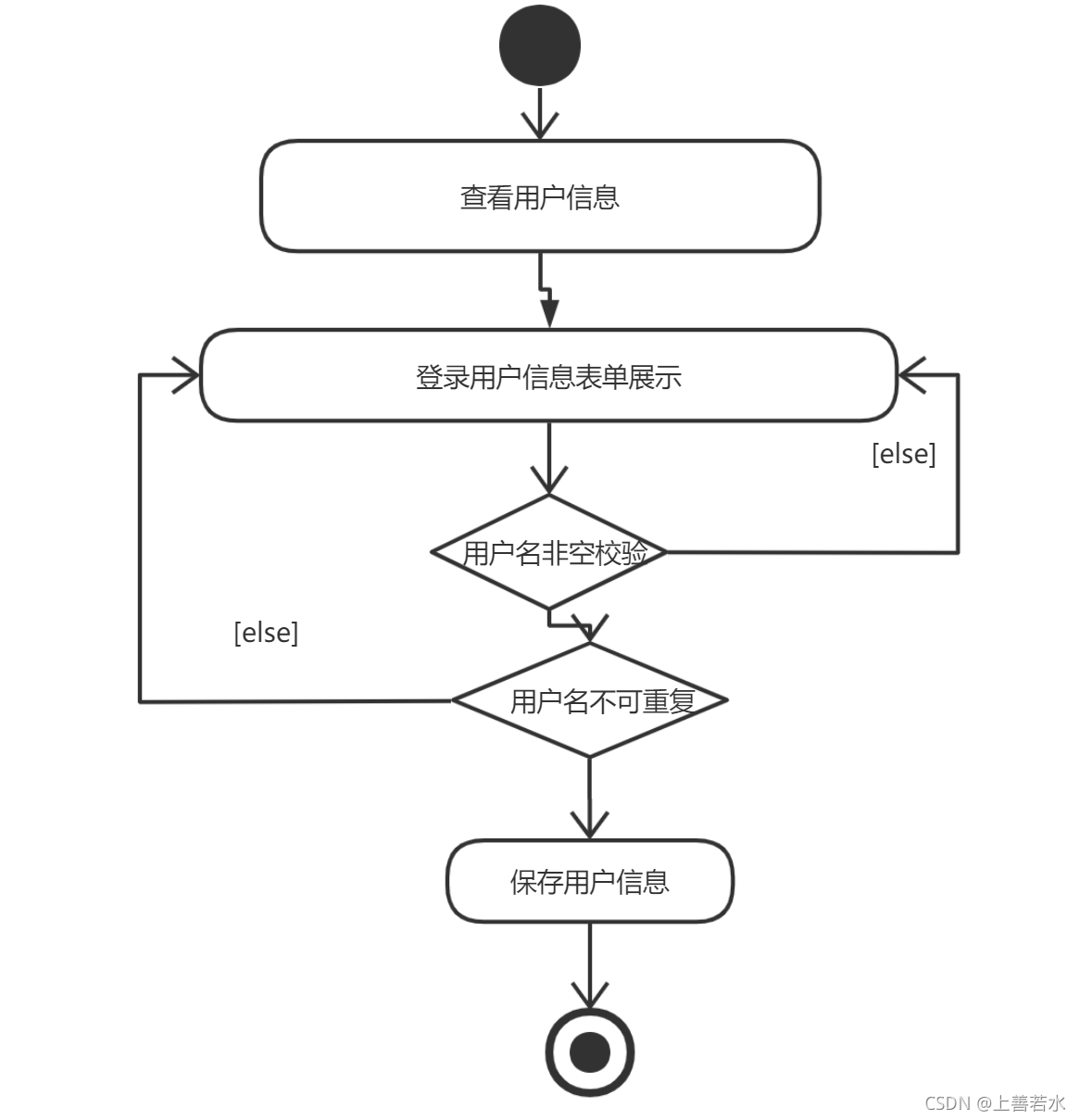 查看用户信息

登录用户信息表单展示

[else]

用户名非空校验

[else]

用户名不可重复

保存用户信息

CSDN @上善若水